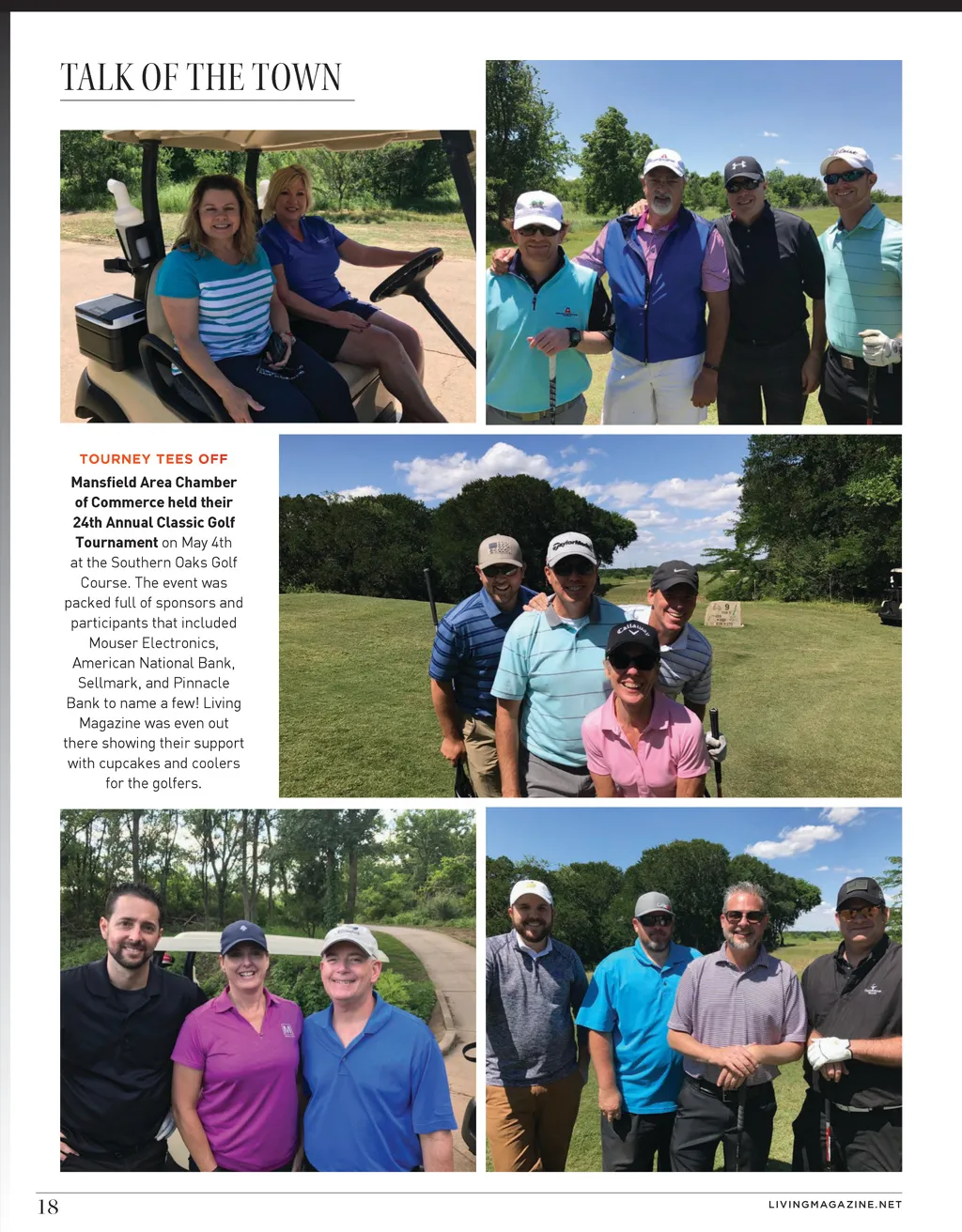 TALK OF THE TOWN

TOURNEY TEES OFF

Mansfield Area Chamber of Commerce held their 24th Annual Classic Golf Tournament on May 4th at the Southern Oaks Golf Course. The event was packed full of sponsors and participants that included Mouser Electronics, American National Bank, Sellmark, and Pinnacle Bank to name a few! Living Magazine was even out there showing their support with cupcakes and coolers for the golfers.

18

LIVINGMAGAZINE.NET